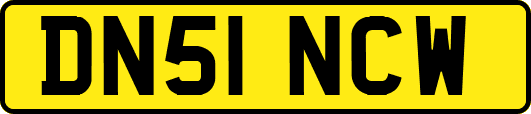 DN51 NCW